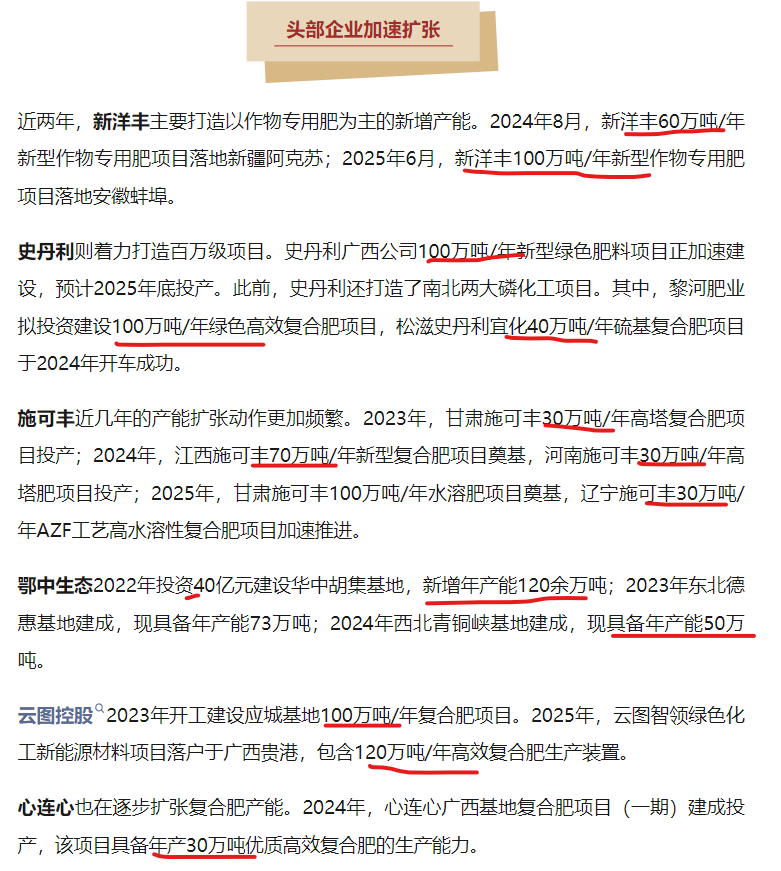 头部企业加速扩张

近两年，新洋丰主要打造以作物专用肥为主的新增产能。2024年8月，新洋丰60万吨/年新型作物专用肥项目落地新疆阿克苏；2025年6月，新洋丰100万吨/年新型作物专用肥项目落地安徽蚌埠。

史丹利则着力打造百万级项目。史丹利广西公司100万吨/年新型绿色肥料项目正加速建设，预计2025年底投产。此前，史丹利还打造了南北两大磷化工项目。其中，黎河肥业拟投资建设100万吨/年绿色高效复合肥项目，松滋史丹利宜化40万吨/年硫基复合肥项目于2024年开车成功。

施可丰近几年的产能扩张动作更加频繁。2023年，甘肃施可丰30万吨/年高塔复合肥项目投产；2024年，江西施可丰70万吨/年新型复合肥项目奠基，河南施可丰30万吨/年高塔肥项目投产；2025年，甘肃施可丰100万吨/年水溶肥项目奠基，辽宁施可丰30万吨/年AZF工艺高水溶性复合肥项目加速推进。

鄂中生态2022年投资40亿元建设华中胡集基地，新增年产能120余万吨；2023年东北德惠基地建成，现具备年产能73万吨；2024年西北青铜峡基地建成，现具备年产能50万吨。

云图控股2023年开工建设应城基地100万吨/年复合肥项目。2025年，云图智领绿色化工新能源材料项目落户于广西贵港，包含120万吨/年高效复合肥生产装置。

心连心也在逐步扩张复合肥产能。2024年，心连心广西基地复合肥项目（一期）建成投产，该项目具备年产30万吨优质高效复合肥的生产能力。